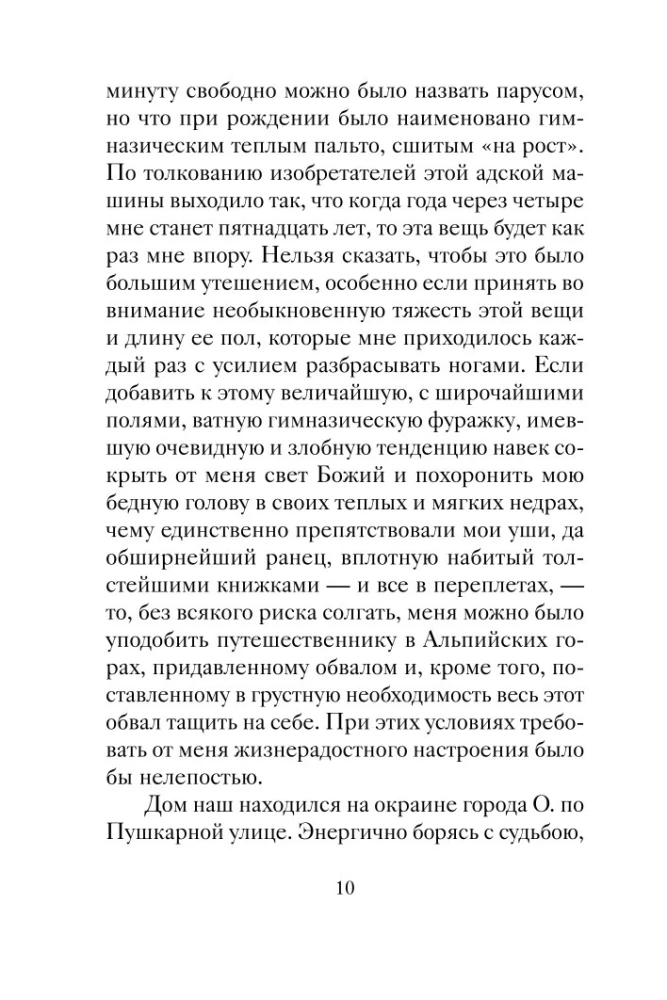 минуту свободно можно было назвать парусом, но что при рождении было наименовано гимназическим теплым пальто, сшитым «на рост». По толкованию изобретателей этой адской машины выходило так, что когда года через четыре мне станет пятнадцать лет, то эта вещь будет как раз мне впору. Нельзя сказать, чтобы это было большим утешением, особенно если принять во внимание необыкновенную тяжесть этой вещи и длину ее пол, которые мне приходилось каждый раз с усилием разбрасывать ногами. Если добавить к этому величайшую, с широчайшими полями, ватную гимназическую фуражку, имевшую очевидную и злобную тенденцию навек сокрыть от меня свет Божий и похоронить мою бедную голову в своих теплых и мягких недрах, чему единственно препятствовали мои уши, да обширнейший ранец, вплотную набитый толстейшими книжками — и все в переплетах, — то, без всякого риска солгать, меня можно было уподобить путешественнику в Альпийских горах, придавленному обвалом и, кроме того, поставленному в грустную необходимость весь этот обвал тащить на себе. При этих условиях требовать от меня жизнерадостного настроения было бы нелепостью.

Дом наш находился на окраине города О. по Пушкарной улице. Энергично борясь с судьбою,

10